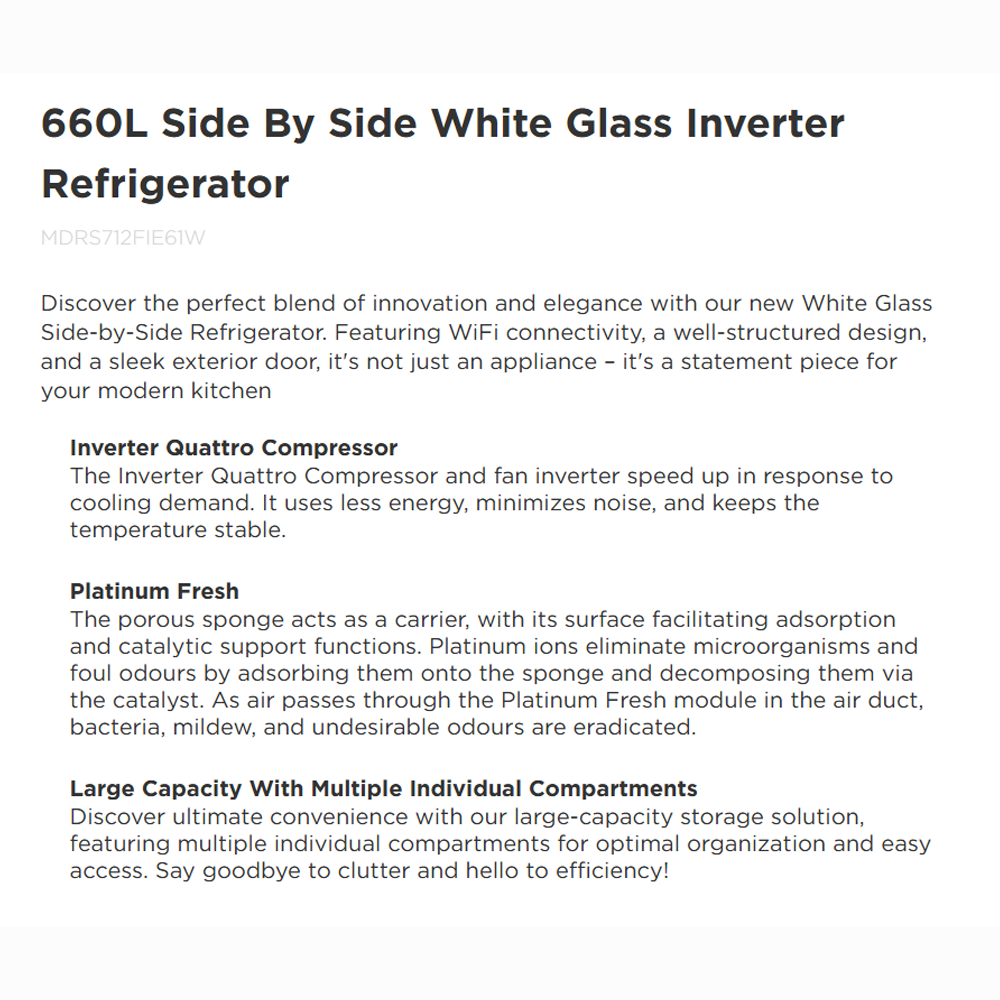 660L Side By Side White Glass Inverter Refrigerator

MDRS712FIE61W

Discover the perfect blend of innovation and elegance with our new White Glass Side-by-Side Refrigerator. Featuring WiFi connectivity, a well-structured design, and a sleek exterior door, it's not just an appliance – it's a statement piece for your modern kitchen

Inverter Quattro Compressor
The Inverter Quattro Compressor and fan inverter speed up in response to cooling demand. It uses less energy, minimizes noise, and keeps the temperature stable.

Platinum Fresh
The porous sponge acts as a carrier, with its surface facilitating adsorption and catalytic support functions. Platinum ions eliminate microorganisms and foul odours by adsorbing them onto the sponge and decomposing them via the catalyst. As air passes through the Platinum Fresh module in the air duct, bacteria, mildew, and undesirable odours are eradicated.

Large Capacity With Multiple Individual Compartments
Discover ultimate convenience with our large-capacity storage solution, featuring multiple individual compartments for optimal organization and easy access. Say goodbye to clutter and hello to efficiency!